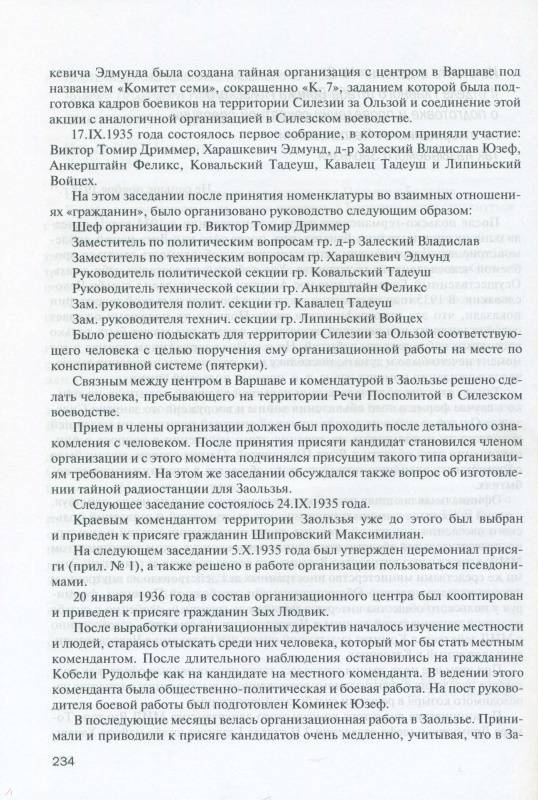 кевича Эдмунда была создана тайная организация с центром в Варшаве под названием «Комитет семи», сокращенно «К. 7», заданием которой была подготовка кадров боевиков на территории Силезии за Ользой и соединение этой акции с аналогичной организацией в Силезском воеводстве.

17.IX.1935 года состоялось первое собрание, в котором приняли участие: Виктор Томир Дриммер, Харашкевич Эдмунд, д-р Залеский Владислав Юзеф, Анкерштайн Феликс, Ковальский Тадеуш, Кавалец Тадеуш и Липиньский Войцех.

На этом заседании после принятия номенклатуры во взаимных отношениях «гражданин», было организовано руководство следующим образом:
Шеф организации гр. Виктор Томир Дриммер
Заместитель по политическим вопросам гр. д-р Залеский Владислав
Заместитель по техническим вопросам гр. Харашкевич Эдмунд
Руководитель политической секции гр. Ковальский Тадеуш
Руководитель технической секции гр. Анкерштайн Феликс
Зам. руководителя полит. секции гр. Кавалец Тадеуш
Зам. руководителя технич. секции гр. Липиньский Войцех
Было решено подыскать для территории Силезии за Ользой соответствующего человека с целью поручения ему организационной работы на месте по конспиративной системе (пятерки).

Связным между центром в Варшаве и комендатурой в Заользье решено сделать человека, пребывающего на территории Речи Посполитой в Силезском воеводстве.

Прием в члены организации должен был проходить после детального ознакомления с человеком. После принятия присяги кандидат становился членом организации и с этого момента подчинялся присущим такого типа организациям требованиям. На этом же заседании обсуждался также вопрос об изготовлении тайной радиостанции для Заользья.

Следующее заседание состоялось 24.IX.1935 года.

Краевым комендантом территории Заользья уже до этого был выбран и приведен к присяге гражданин Шипровский Максимилиан.

На следующем заседании 5.X.1935 года был утвержден церемониал присяги (прил. № 1), а также решено в работе организации пользоваться псевдонимами.

20 января 1936 года в состав организационного центра был кооптирован и приведен к присяге гражданин Зых Людвик.

После выработки организационных директив началось изучение местности и людей, стараясь отыскать среди них человека, который мог бы стать местным комендантом. После длительного наблюдения остановились на гражданине Кобели Рудольфе как на кандидате на местного коменданта. В ведении этого коменданта была общественно-политическая и боевая работа. На пост руководителя боевой работы был подготовлен Коминек Юзеф.

В последующие месяцы велась организационная работа в Заользье. Принимали и приводили к присяге кандидатов очень медленно, учитывая, что в За-

234